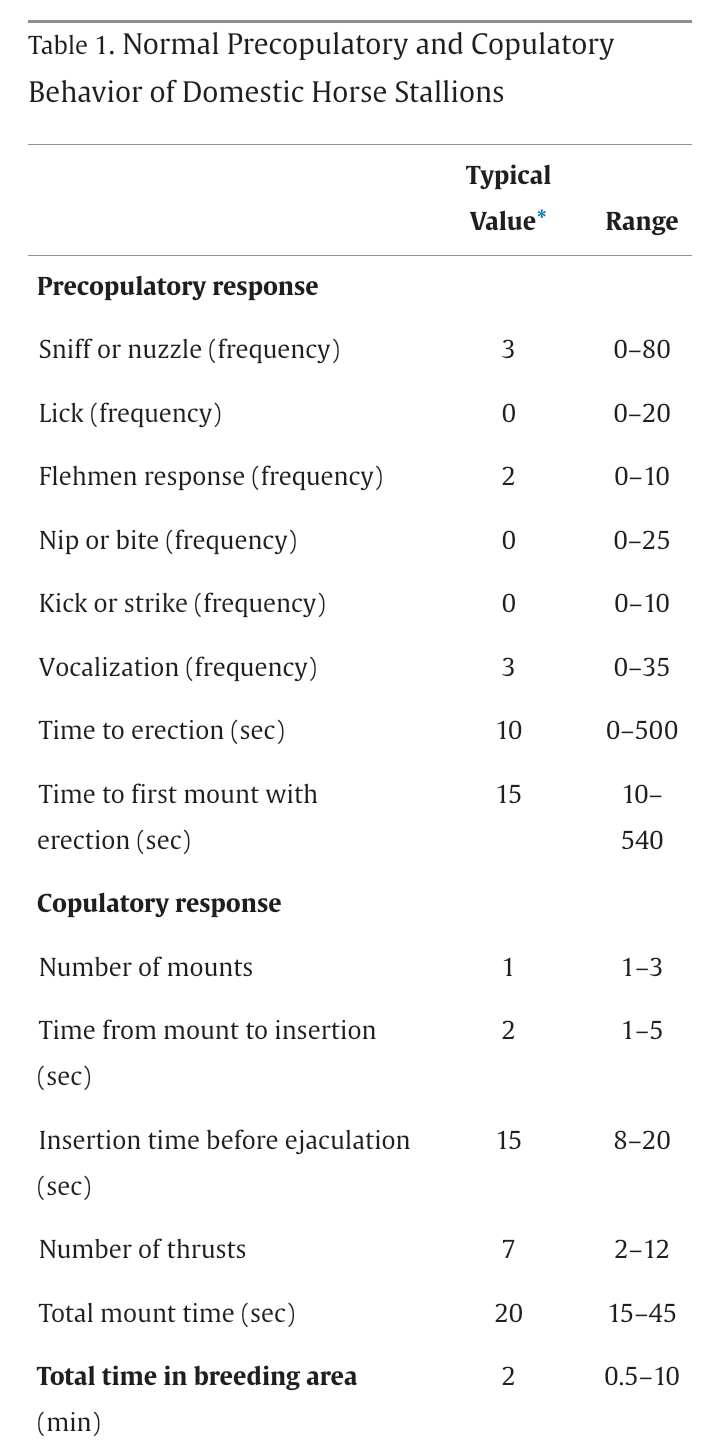 Table 1. Normal Precopulatory and Copulatory Behavior of Domestic Horse Stallions

| | Typical Value* | Range |
|---|---|---|
| **Precopulatory response** | | |
| Sniff or nuzzle (frequency) | 3 | 0–80 |
| Lick (frequency) | 0 | 0–20 |
| Flehmen response (frequency) | 2 | 0–10 |
| Nip or bite (frequency) | 0 | 0–25 |
| Kick or strike (frequency) | 0 | 0–10 |
| Vocalization (frequency) | 3 | 0–35 |
| Time to erection (sec) | 10 | 0–500 |
| Time to first mount with erection (sec) | 15 | 10–540 |
| **Copulatory response** | | |
| Number of mounts | 1 | 1–3 |
| Time from mount to insertion (sec) | 2 | 1–5 |
| Insertion time before ejaculation (sec) | 15 | 8–20 |
| Number of thrusts | 7 | 2–12 |
| Total mount time (sec) | 20 | 15–45 |
| **Total time in breeding area** (min) | 2 | 0.5–10 |